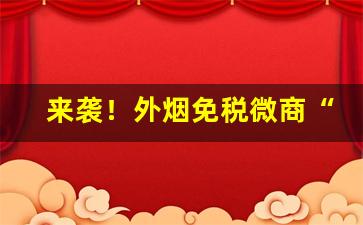 来袭！外烟免税微商“